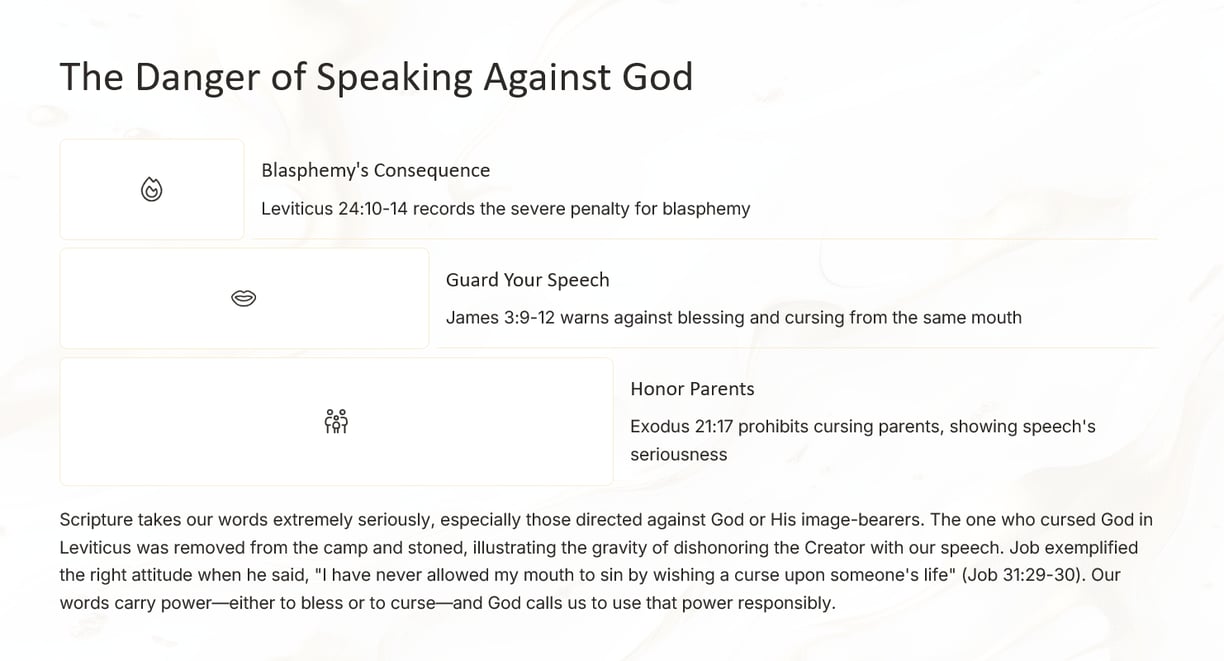 The Danger of Speaking Against God

Blasphemy's Consequence

Leviticus 24:10-14 records the severe penalty for blasphemy

Guard Your Speech

James 3:9-12 warns against blessing and cursing from the same mouth

Honor Parents

Exodus 21:17 prohibits cursing parents, showing speech's seriousness

Scripture takes our words extremely seriously, especially those directed against God or His image-bearers. The one who cursed God in Leviticus was removed from the camp and stoned, illustrating the gravity of dishonoring the Creator with our speech. Job exemplified the right attitude when he said, "I have never allowed my mouth to sin by wishing a curse upon someone's life" (Job 31:29-30). Our words carry power—either to bless or to curse—and God calls us to use that power responsibly.